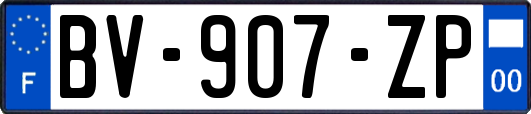 F
BV-907-ZP
00